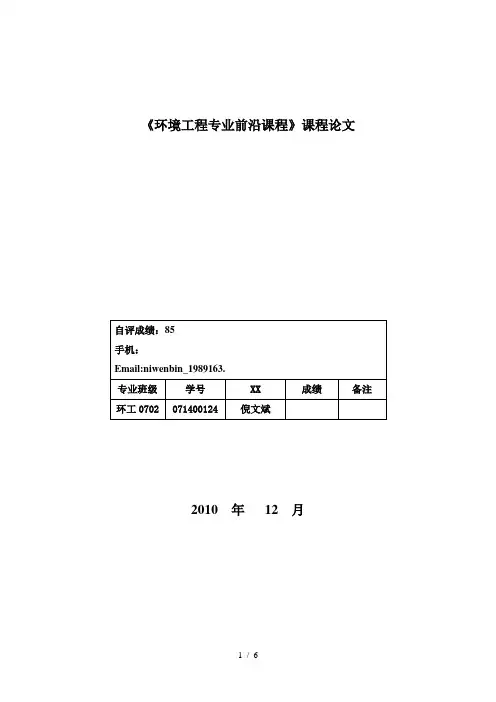 《环境工程专业前沿课程》课程论文

自评成绩：85
手机：
Email:niwenbin_1989163.

| 专业班级 | 学号 | XX | 成绩 | 备注 |
|---|---|---|---|---|
| 环工 0702 | 071400124 | 倪文斌 | | |

2010 年 12 月

1 / 6